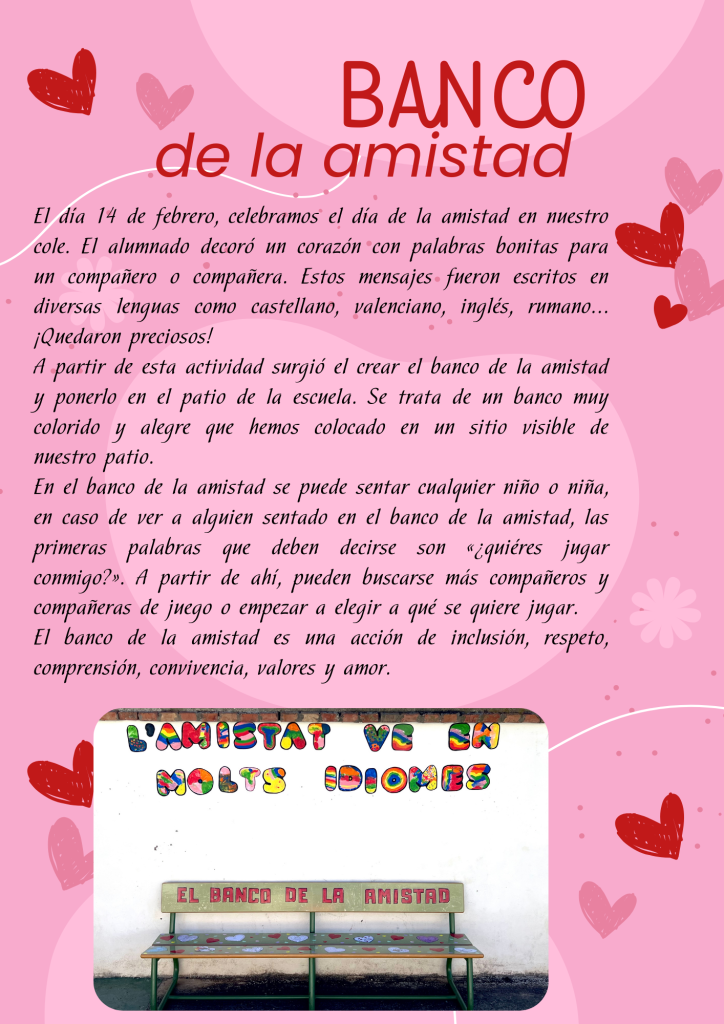 BANCO
de la amistad

El día 14 de febrero, celebramos el día de la amistad en nuestro cole. El alumnado decoró un corazón con palabras bonitas para un compañero o compañera. Estos mensajes fueron escritos en diversas lenguas como castellano, valenciano, inglés, rumano... ¡Quedaron preciosos!

A partir de esta actividad surgió el crear el banco de la amistad y ponerlo en el patio de la escuela. Se trata de un banco muy colorido y alegre que hemos colocado en un sitio visible de nuestro patio.

En el banco de la amistad se puede sentar cualquier niño o niña, en caso de ver a alguien sentado en el banco de la amistad, las primeras palabras que deben decirse son «¿quiéres jugar conmigo?». A partir de ahí, pueden buscarse más compañeros y compañeras de juego o empezar a elegir a qué se quiere jugar.

El banco de la amistad es una acción de inclusión, respeto, comprensión, convivencia, valores y amor.

L'AMISTAT VE EN MOLTS IDIOMES

EL BANCO DE LA AMISTAD